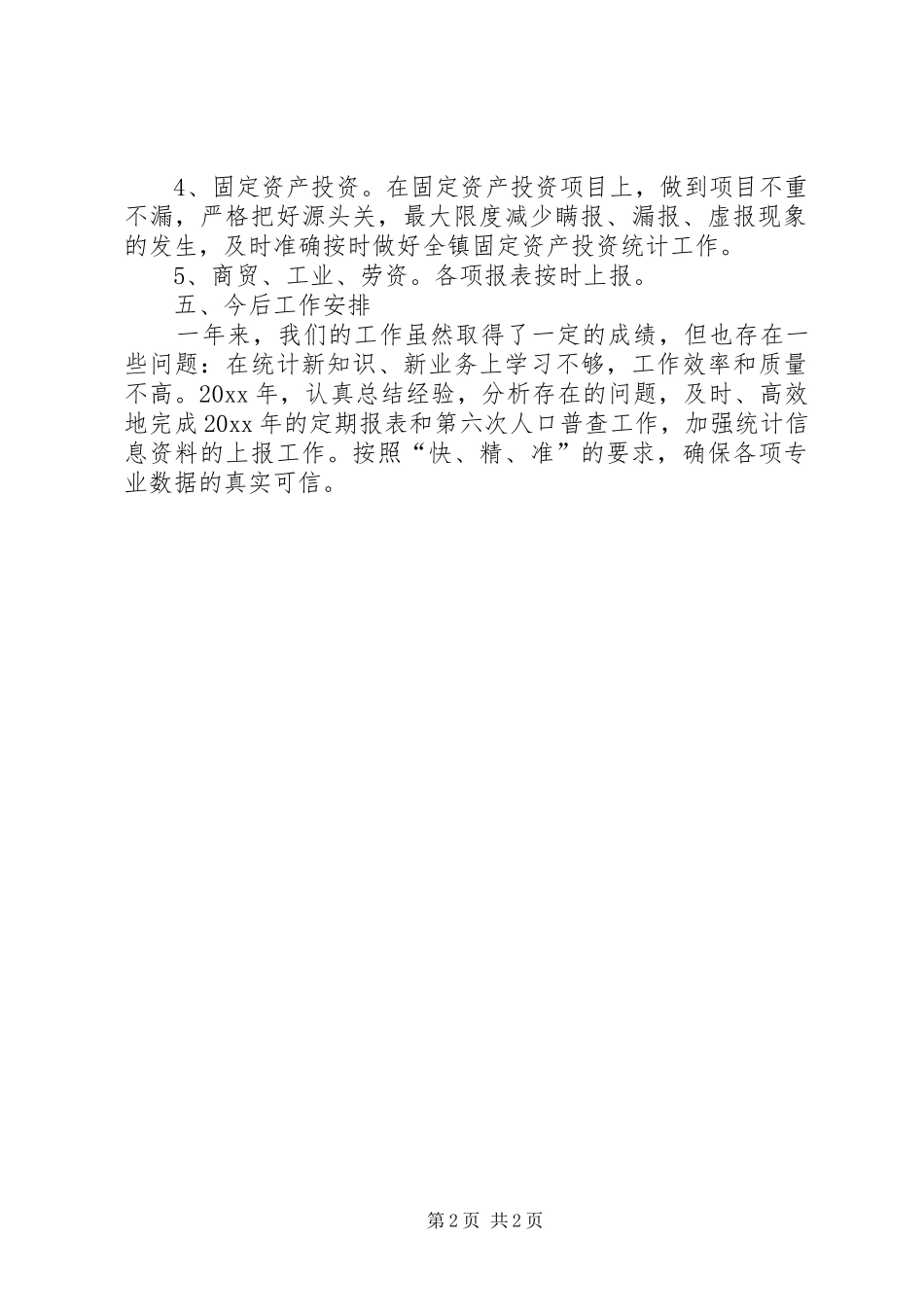 4、固定资产投资。在固定资产投资项目上，做到项目不重不漏，严格把好源头关，最大限度减少瞒报、漏报、虚报现象的发生，及时准确按时做好全镇固定资产投资统计工作。

5、商贸、工业、劳资。各项报表按时上报。

五、今后工作安排

一年来，我们的工作虽然取得了一定的成绩，但也存在一些问题：在统计新知识、新业务上学习不够，工作效率和质量不高。20xx年，认真总结经验，分析存在的问题，及时、高效地完成20xx年的定期报表和第六次人口普查工作，加强统计信息资料的上报工作。按照“快、精、准”的要求，确保各项专业数据的真实可信。

第2页 共2页